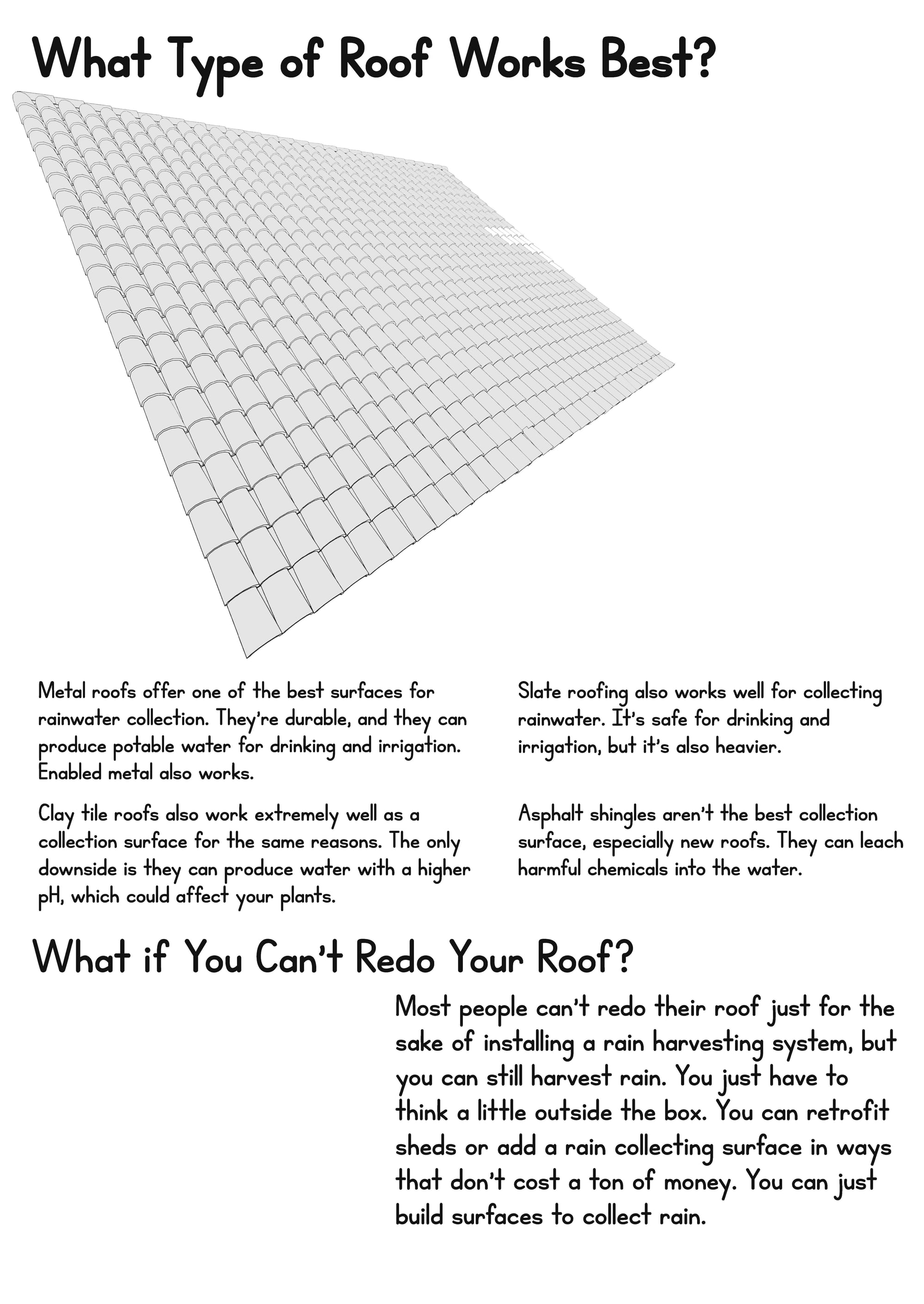 What Type of Roof Works Best?

Metal roofs offer one of the best surfaces for rainwater collection. They're durable, and they can produce potable water for drinking and irrigation. Enabled metal also works.

Clay tile roofs also work extremely well as a collection surface for the same reasons. The only downside is they can produce water with a higher pH, which could affect your plants.

Slate roofing also works well for collecting rainwater. It's safe for drinking and irrigation, but it's also heavier.

Asphalt shingles aren't the best collection surface, especially new roofs. They can leach harmful chemicals into the water.

What if You Can't Redo Your Roof?

Most people can't redo their roof just for the sake of installing a rain harvesting system, but you can still harvest rain. You just have to think a little outside the box. You can retrofit sheds or add a rain collecting surface in ways that don't cost a ton of money. You can just build surfaces to collect rain.